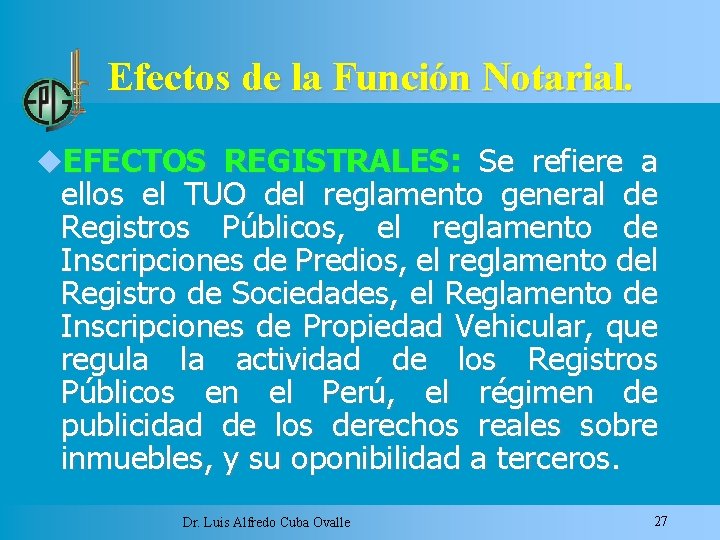 EPG

Efectos de la Función Notarial.

• EFECTOS REGISTRALES: Se refiere a ellos el TUO del reglamento general de Registros Públicos, el reglamento de Inscripciones de Predios, el reglamento del Registro de Sociedades, el Reglamento de Inscripciones de Propiedad Vehicular, que regula la actividad de los Registros Públicos en el Perú, el régimen de publicidad de los derechos reales sobre inmuebles, y su oponibilidad a terceros.

Dr. Luis Alfredo Cuba Ovalle

27